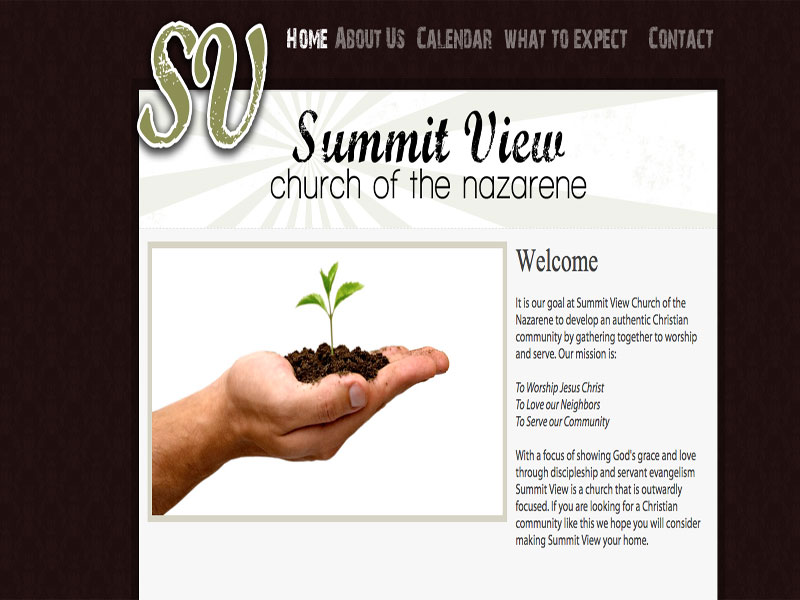 SV

HOME ABOUT US CALENDAR WHAT TO EXPECT CONTACT

Summit View
church of the nazarene

Welcome

It is our goal at Summit View Church of the Nazarene to develop an authentic Christian community by gathering together to worship and serve. Our mission is:

To Worship Jesus Christ
To Love our Neighbors
To Serve our Community

With a focus of showing God's grace and love through discipleship and servant evangelism Summit View is a church that is outwardly focused. If you are looking for a Christian community like this we hope you will consider making Summit View your home.